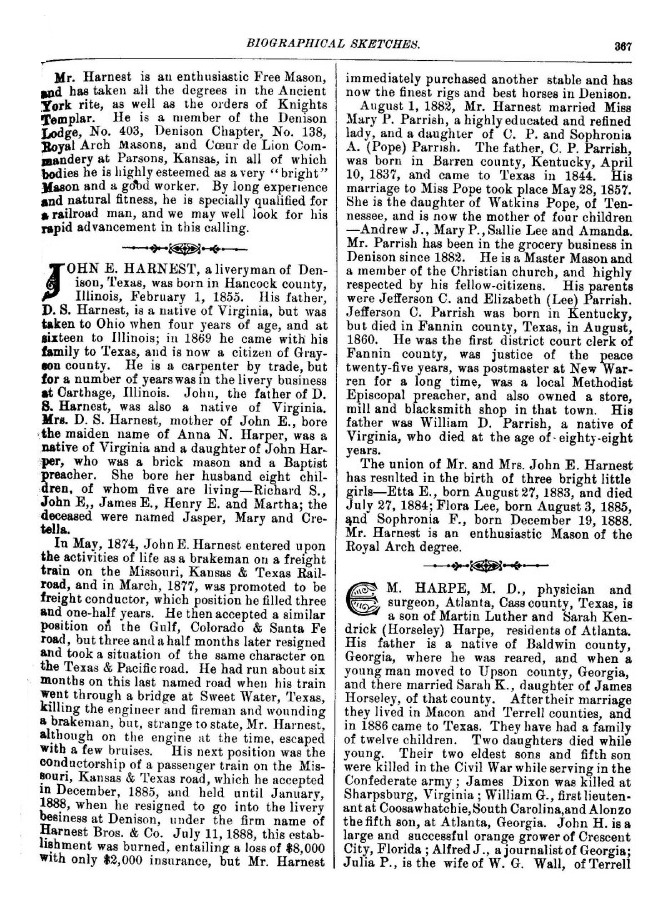 BIOGRAPHICAL SKETCHES.

367

Mr. Harnest is an enthusiastic Free Mason, and has taken all the degrees in the Ancient York rite, as well as the orders of Knights Templar. He is a member of the Denison Lodge, No. 403, Denison Chapter, No. 138, Royal Arch Masons, and Cœur de Lion Commandery at Parsons, Kansas, in all of which bodies he is highly esteemed as a very "bright" Mason and a good worker. By long experience and natural fitness, he is specially qualified for a railroad man, and we may well look for his rapid advancement in this calling.

JOHN E. HARNEST, a liveryman of Denison, Texas, was born in Hancock county, Illinois, February 1, 1855. His father, D. S. Harnest, is a native of Virginia, but was taken to Ohio when four years of age, and at sixteen to Illinois; in 1869 he came with his family to Texas, and is now a citizen of Grayson county. He is a carpenter by trade, but for a number of years was in the livery business at Carthage, Illinois. John, the father of D. S. Harnest, was also a native of Virginia. Mrs. D. S. Harnest, mother of John E., bore the maiden name of Anna N. Harper, was a native of Virginia and a daughter of John Harper, who was a brick mason and a Baptist preacher. She bore her husband eight children, of whom five are living—Richard S., John E,, James E., Henry E. and Martha; the deceased were named Jasper, Mary and Cretella.

In May, 1874, John E. Harnest entered upon the activities of life as a brakeman on a freight train on the Missouri, Kansas & Texas Railroad, and in March, 1877, was promoted to be freight conductor, which position he filled three and one-half years. He then accepted a similar position on the Gulf, Colorado & Santa Fe road, but three and a half months later resigned and took a situation of the same character on the Texas & Pacific road. He had run about six months on this last named road when his train went through a bridge at Sweet Water, Texas, killing the engineer and fireman and wounding a brakeman, but, strange to state, Mr. Harnest, although on the engine at the time, escaped with a few bruises. His next position was the conductorship of a passenger train on the Missouri, Kansas & Texas road, which he accepted in December, 1885, and held until January, 1888, when he resigned to go into the livery besiness at Denison, under the firm name of Harnest Bros. & Co. July 11, 1888, this establishment was burned, entailing a loss of $8,000 with only $2,000 insurance, but Mr. Harnest immediately purchased another stable and has now the finest rigs and best horses in Denison.

August 1, 1882, Mr. Harnest married Miss Mary P. Parrish, a highly educated and refined lady, and a daughter of C. P. and Sophronia A. (Pope) Parrish. The father, C. P. Parrish, was born in Barren county, Kentucky, April 10, 1837, and came to Texas in 1844. His marriage to Miss Pope took place May 28, 1857. She is the daughter of Watkins Pope, of Tennessee, and is now the mother of four children—Andrew J., Mary P., Sallie Lee and Amanda. Mr. Parrish has been in the grocery business in Denison since 1882. He is a Master Mason and a member of the Christian church, and highly respected by his fellow-citizens. His parents were Jefferson C. and Elizabeth (Lee) Parrish. Jefferson C. Parrish was born in Kentucky, but died in Fannin county, Texas, in August, 1860. He was the first district court clerk of Fannin county, was justice of the peace twenty-five years, was postmaster at New Warren for a long time, was a local Methodist Episcopal preacher, and also owned a store, mill and blacksmith shop in that town. His father was William D. Parrish, a native of Virginia, who died at the age of eighty-eight years.

The union of Mr. and Mrs. John E. Harnest has resulted in the birth of three bright little girls—Etta E., born August 27, 1883, and died July 27, 1884; Flora Lee, born August 3, 1885, and Sophronia F., born December 19, 1888. Mr. Harnest is an enthusiastic Mason of the Royal Arch degree.

C. M. HARPE, M. D., physician and surgeon, Atlanta, Cass county, Texas, is a son of Martin Luther and Sarah Kendrick (Horseley) Harpe, residents of Atlanta. His father is a native of Baldwin county, Georgia, where he was reared, and when a young man moved to Upson county, Georgia, and there married Sarah K., daughter of James Horseley, of that county. After their marriage they lived in Macon and Terrell counties, and in 1886 came to Texas. They have had a family of twelve children. Two daughters died while young. Their two eldest sons and fifth son were killed in the Civil War while serving in the Confederate army; James Dixon was killed at Sharpsburg, Virginia; William G., first lieutenant at Coosawhatchie, South Carolina, and Alonzo the fifth son, at Atlanta, Georgia. John H. is a large and successful orange grower of Crescent City, Florida; Alfred J., a journalist of Georgia; Julia P., is the wife of W. G. Wall, of Terrell